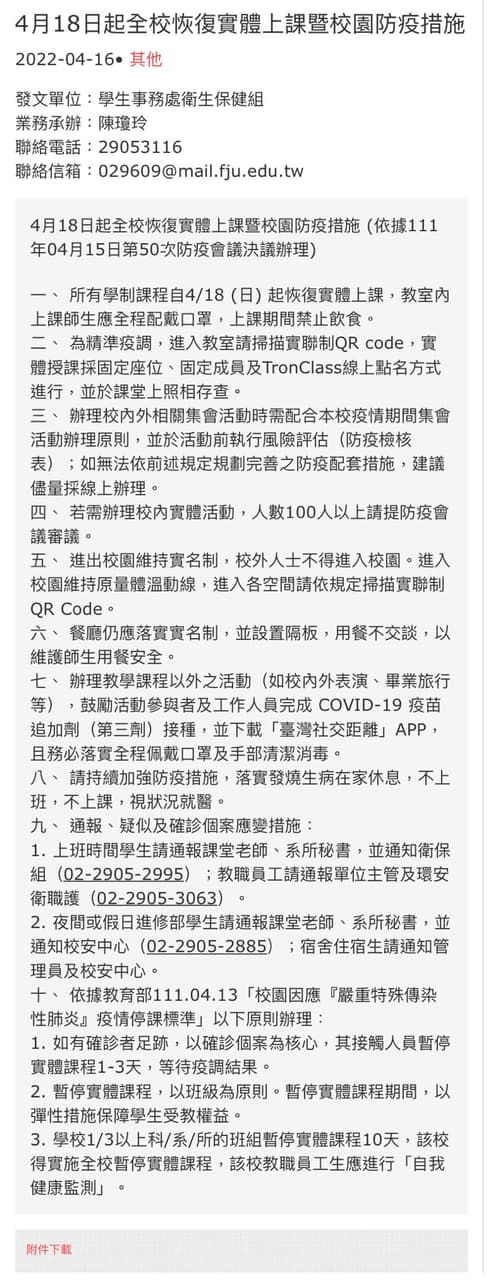 4月18日起全校恢復實體上課暨校園防疫措施

2022-04-16• 其他

發文單位：學生事務處衛生保健組
業務承辦：陳瓊玲
聯絡電話：29053116
聯絡信箱：029609@mail.fju.edu.tw

4月18日起全校恢復實體上課暨校園防疫措施 (依據111年04月15日第50次防疫會議決議辦理)

一、 所有學制課程自4/18 (日) 起恢復實體上課，教室內上課師生應全程配戴口罩，上課期間禁止飲食。
二、 為精準疫調，進入教室請掃描實聯制QR code，實體授課採固定座位、固定成員及TronClass線上點名方式進行，並於課堂上照相存查。
三、 辦理校內外相關集會活動時需配合本校疫情期間集會活動辦理原則，並於活動前執行風險評估（防疫檢核表）；如無法依前述規定規劃完善之防疫配套措施，建議儘量採線上辦理。
四、 若需辦理校內實體活動，人數100人以上請提防疫會議審議。
五、 進出校園維持實名制，校外人士不得進入校園。進入校園維持原量體溫動線，進入各空間請依規定掃描實聯制QR Code。
六、 餐廳仍應落實實名制，並設置隔板，用餐不交談，以維護師生用餐安全。
七、 辦理教學課程以外之活動（如校內外表演、畢業旅行等），鼓勵活動參與者及工作人員完成 COVID-19 疫苗追加劑（第三劑）接種，並下載「臺灣社交距離」APP，且務必落實全程佩戴口罩及手部清潔消毒。
八、 請持續加強防疫措施，落實發燒生病在家休息，不上班，不上課，視狀況就醫。
九、 通報、疑似及確診個案應變措施：
1. 上班時間學生請通報課堂老師、系所秘書，並通知衛保組（02-2905-2995）；教職員工請通報單位主管及環安衛職護（02-2905-3063）。
2. 夜間或假日進修部學生請通報課堂老師、系所秘書，並通知校安中心（02-2905-2885）；宿舍住宿生請通知管理員及校安中心。
十、 依據教育部111.04.13「校園因應『嚴重特殊傳染性肺炎』疫情停課標準」以下原則辦理：
1. 如有確診者足跡，以確診個案為核心，其接觸人員暫停實體課程1-3天，等待疫調結果。
2. 暫停實體課程，以班級為原則。暫停實體課程期間，以彈性措施保障學生受教權益。
3. 學校1/3以上科/系/所的班組暫停實體課程10天，該校得實施全校暫停實體課程，該校教職員工生應進行「自我健康監測」。

附件下載